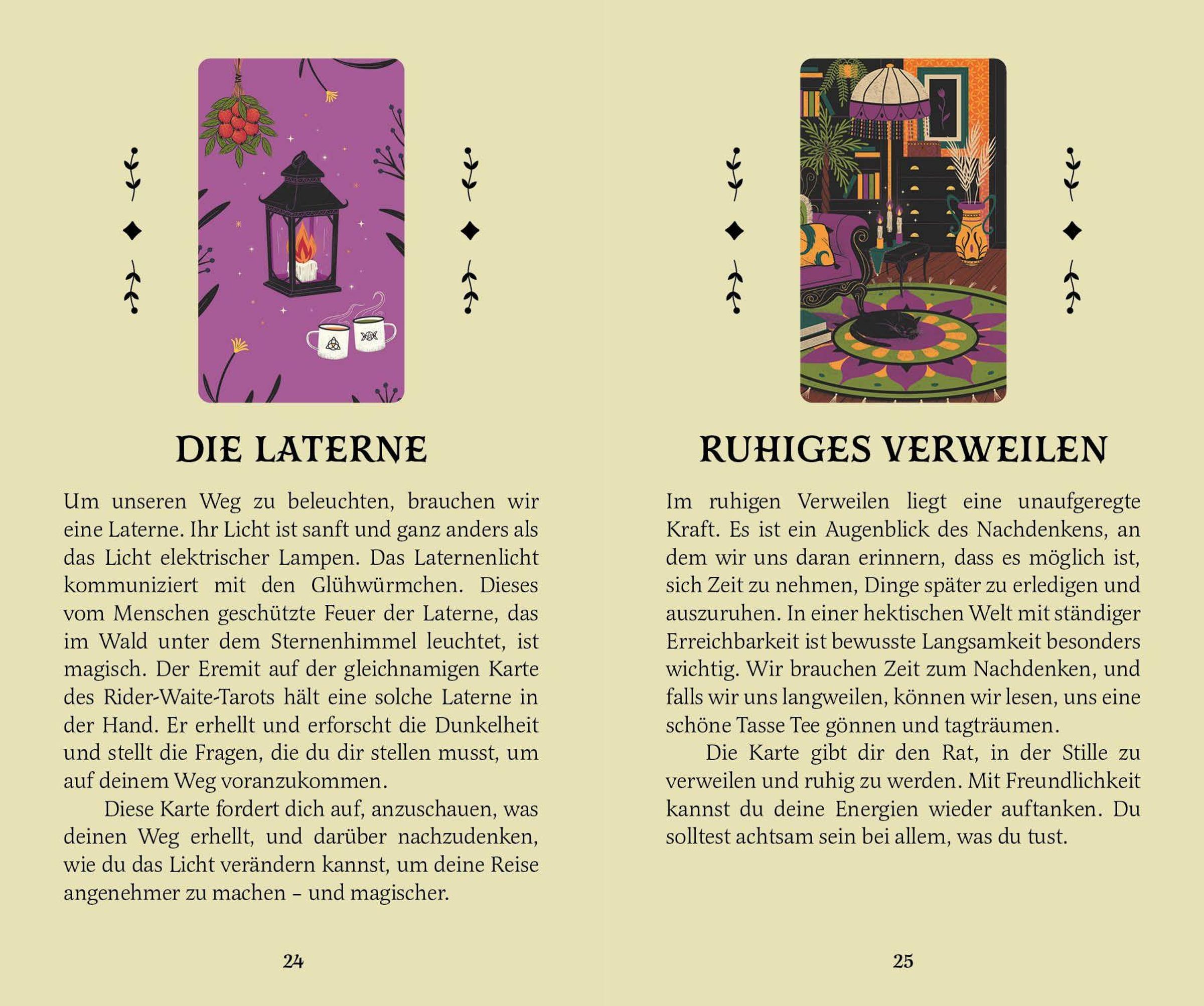 DIE LATERNE

Um unseren Weg zu beleuchten, brauchen wir eine Laterne. Ihr Licht ist sanft und ganz anders als das Licht elektrischer Lampen. Das Laternenlicht kommuniziert mit den Glühwürmchen. Dieses vom Menschen geschützte Feuer der Laterne, das im Wald unter dem Sternenhimmel leuchtet, ist magisch. Der Eremit auf der gleichnamigen Karte des Rider-Waite-Tarots hält eine solche Laterne in der Hand. Er erhellt und erforscht die Dunkelheit und stellt die Fragen, die du dir stellen musst, um auf deinem Weg voranzukommen.

Diese Karte fordert dich auf, anzuschauen, was deinen Weg erhellt, und darüber nachzudenken, wie du das Licht verändern kannst, um deine Reise angenehmer zu machen – und magischer.

24

RUHIGES VERWEILEN

Im ruhigen Verweilen liegt eine unaufgeregte Kraft. Es ist ein Augenblick des Nachdenkens, an dem wir uns daran erinnern, dass es möglich ist, sich Zeit zu nehmen, Dinge später zu erledigen und auszuruhen. In einer hektischen Welt mit ständiger Erreichbarkeit ist bewusste Langsamkeit besonders wichtig. Wir brauchen Zeit zum Nachdenken, und falls wir uns langweilen, können wir lesen, uns eine schöne Tasse Tee gönnen und tagträumen.

Die Karte gibt dir den Rat, in der Stille zu verweilen und ruhig zu werden. Mit Freundlichkeit kannst du deine Energien wieder auftanken. Du solltest achtsam sein bei allem, was du tust.

25